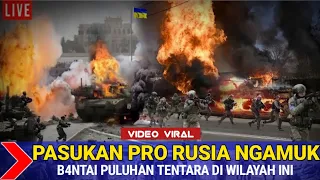 LIVE

VIDEO VIRAL

PASUKAN PRO RUSIA NGAMUK

B4NTAI PULUHAN TENTARA DI WILAYAH INI